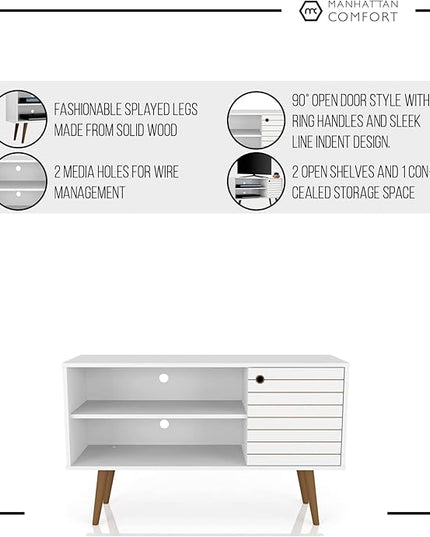 MANHATTAN
COMFORT

FASHIONABLE SPLAYED LEGS MADE FROM SOLID WOOD

2 MEDIA HOLES FOR WIRE MANAGEMENT

90° OPEN DOOR STYLE WITH RING HANDLES AND SLEEK LINE INDENT DESIGN.

2 OPEN SHELVES AND 1 CONCEALED STORAGE SPACE